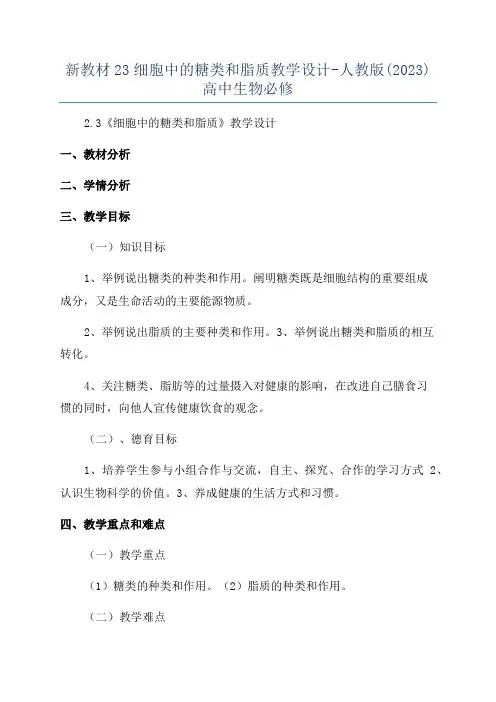 新教材23细胞中的糖类和脂质教学设计-人教版(2023)高中生物必修

2.3《细胞中的糖类和脂质》教学设计

一、教材分析

二、学情分析

三、教学目标

（一）知识目标

1、举例说出糖类的种类和作用。阐明糖类既是细胞结构的重要组成成分，又是生命活动的主要能源物质。

2、举例说出脂质的主要种类和作用。3、举例说出糖类和脂质的相互转化。

4、关注糖类、脂肪等的过量摄入对健康的影响，在改进自己膳食习惯的同时，向他人宣传健康饮食的观念。

（二）、德育目标

1、培养学生参与小组合作与交流，自主、探究、合作的学习方式 2、认识生物科学的价值。3、养成健康的生活方式和习惯。

四、教学重点和难点

（一）教学重点

（1）糖类的种类和作用。（2）脂质的种类和作用。

（二）教学难点